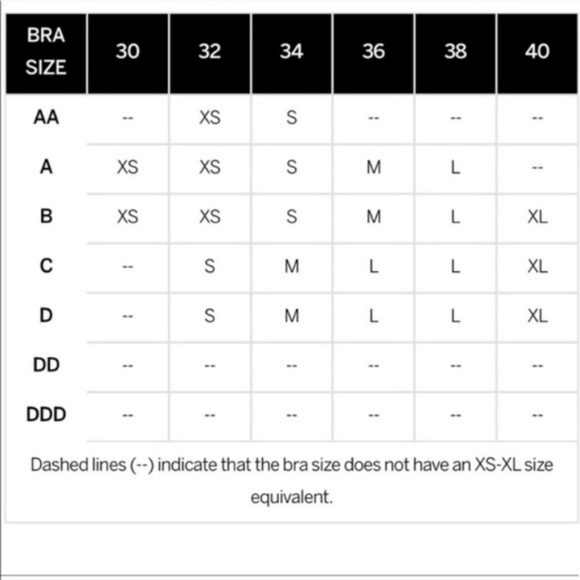 | BRA SIZE | 30 | 32 | 34 | 36 | 38 | 40 |
|---|---|---|---|---|---|---|
| AA | -- | XS | S | -- | -- | -- |
| A | XS | XS | S | M | L | -- |
| B | XS | XS | S | M | L | XL |
| C | -- | S | M | L | L | XL |
| D | -- | S | M | L | L | XL |
| DD | -- | -- | -- | -- | -- | -- |
| DDD | -- | -- | -- | -- | -- | -- |

Dashed lines (--) indicate that the bra size does not have an XS-XL size equivalent.